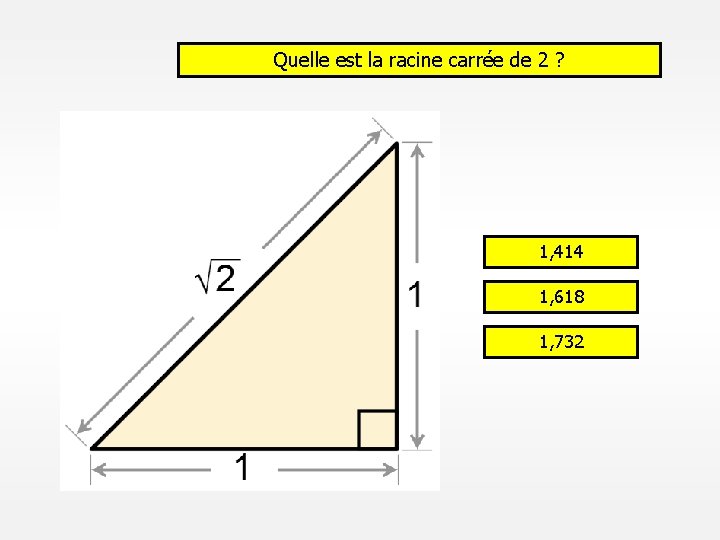 Quelle est la racine carrée de 2 ?

$\sqrt{2}$

1

1

1,414

1,618

1,732